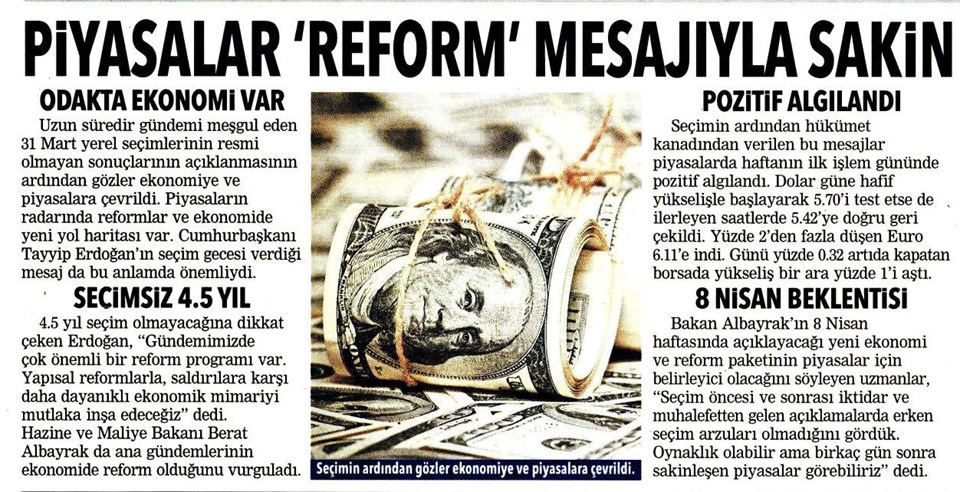 PİYASALAR 'REFORM' MESAJIYLA SAKİN

ODAKTA EKONOMİ VAR

Uzun süredir gündemi meşgul eden 31 Mart yerel seçimlerinin resmi olmayan sonuçlarının açıklanmasının ardından gözler ekonomiye ve piyasalara çevrildi. Piyasaların radarında reformlar ve ekonomide yeni yol haritası var. Cumhurbaşkanı Tayyip Erdoğan'ın seçim gecesi verdiği mesaj da bu anlamda önemliydi.

SEÇİMSİZ 4.5 YIL

4.5 yıl seçim olmayacağına dikkat çeken Erdoğan, "Gündemimizde çok önemli bir reform programı var. Yapısal reformlarla, saldırılara karşı daha dayanıklı ekonomik mimariyi mutlaka inşa edeceğiz" dedi. Hazine ve Maliye Bakanı Berat Albayrak da ana gündemlerinin ekonomide reform olduğunu vurguladı.

Seçimin ardından gözler ekonomiye ve piyasalara çevrildi.

POZİTİF ALGILANDI

Seçimin ardından hükümet kanadından verilen bu mesajlar piyasalarda haftanın ilk işlem gününde pozitif algılandı. Dolar güne hafif yükselişle başlayarak 5.70'i test etse de ilerleyen saatlerde 5.42'ye doğru geri çekildi. Yüzde 2'den fazla düşen Euro 6.11'e indi. Günü yüzde 0.32 artıda kapatan borsada yükseliş bir ara yüzde 1'i aştı.

8 NİSAN BEKLENTİSİ

Bakan Albayrak'ın 8 Nisan haftasında açıklayacağı yeni ekonomi ve reform paketinin piyasalar için belirleyici olacağını söyleyen uzmanlar, "Seçim öncesi ve sonrası iktidar ve muhalefetten gelen açıklamalarda erken seçim arzuları olmadığını gördük. Oynaklık olabilir ama birkaç gün sonra sakinleşen piyasalar görebiliriz" dedi.